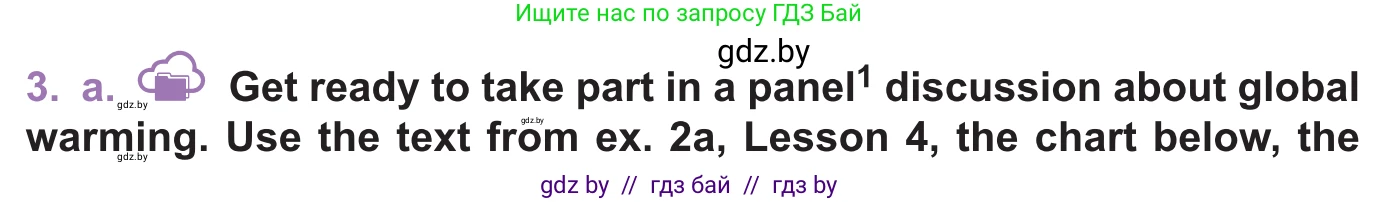 Ищите нас по запросу ГДЗ Бай

gdz.by

3. a. gdz.by Get ready to take part in a panel$^1$ discussion about global warming. Use the text from ex. 2a, Lesson 4, the chart below, the gdz.by gdz.by

gdz by // гдз бай // гдз by